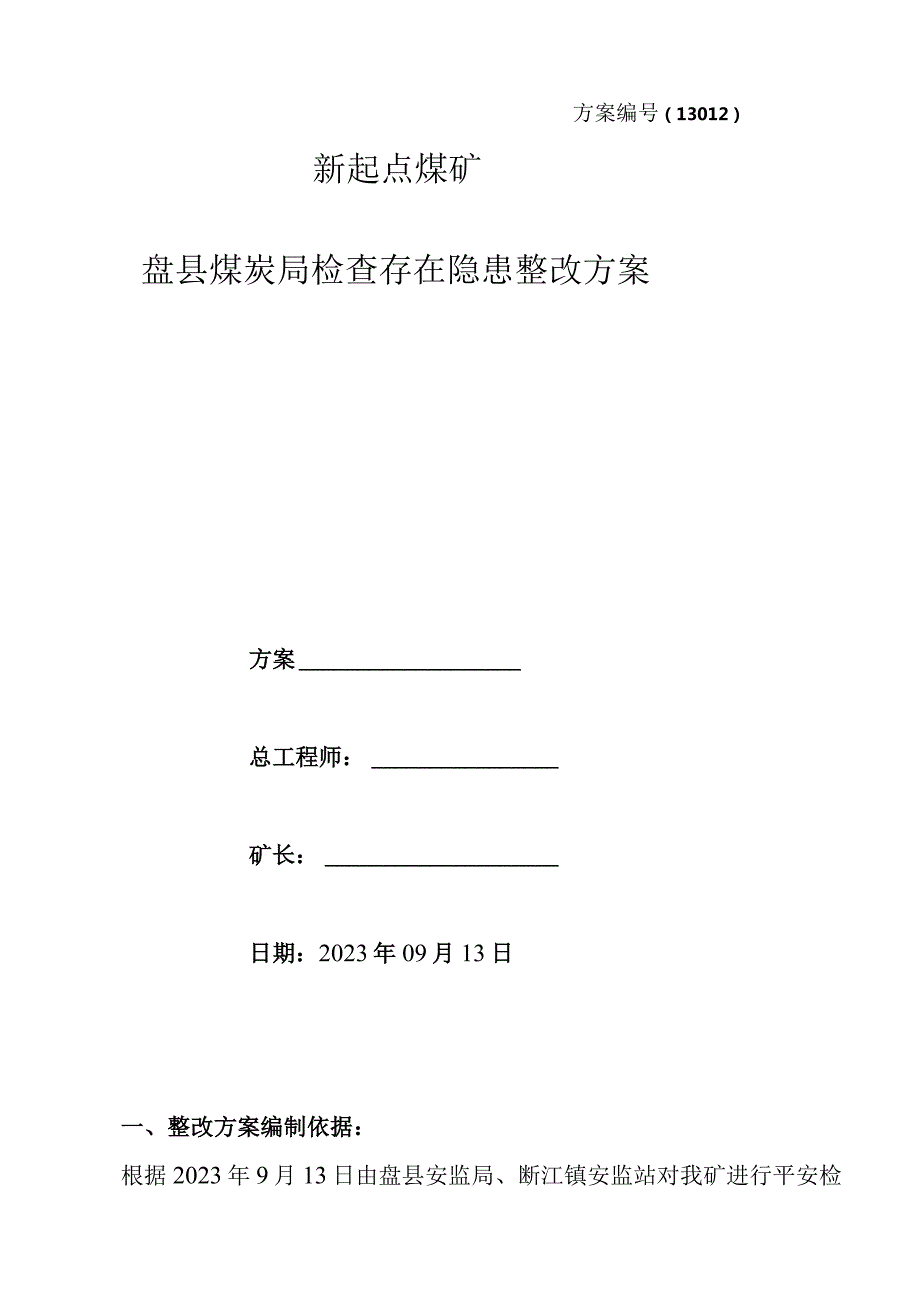 方案编号（13012）

新起点煤矿

盘县煤炭局检查存在隐患整改方案

方案____________________

总工程师：________________

矿长：____________________

日期：2023年09月13日

一、整改方案编制依据：

根据2023年9月13日由盘县安监局、断江镇安监站对我矿进行平安检